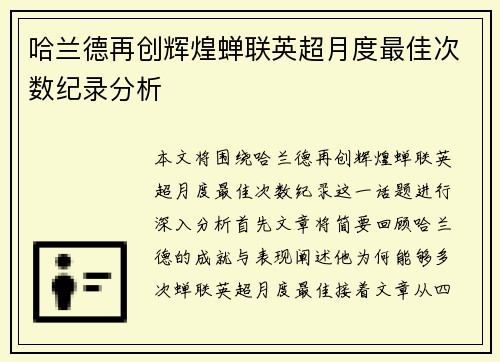 哈兰德再创辉煌蝉联英超月度最佳次数纪录分析

本文将围绕哈兰德再创辉煌蝉联英超月度最佳次数纪录这一话题进行深入分析首先文章将简要回顾哈兰德的成就与表现阐述他为何能够多次蝉联英超月度最佳接着文章从四